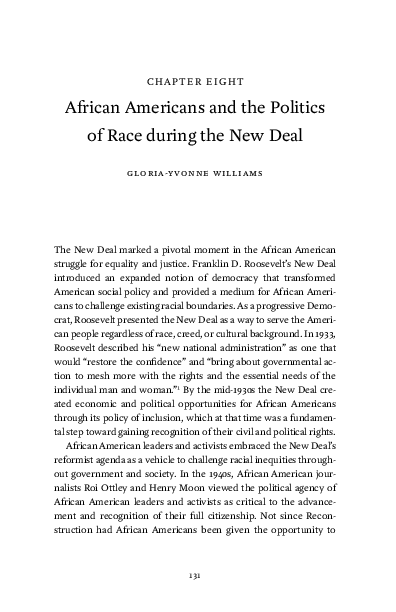 CHAPTER EIGHT

African Americans and the Politics of Race during the New Deal

GLORIA-YVONNE WILLIAMS

The New Deal marked a pivotal moment in the African American struggle for equality and justice. Franklin D. Roosevelt's New Deal introduced an expanded notion of democracy that transformed American social policy and provided a medium for African Americans to challenge existing racial boundaries. As a progressive Democrat, Roosevelt presented the New Deal as a way to serve the American people regardless of race, creed, or cultural background. In 1933, Roosevelt described his "new national administration" as one that would "restore the confidence" and "bring about governmental action to mesh more with the rights and the essential needs of the individual man and woman."$^1$ By the mid-1930s the New Deal created economic and political opportunities for African Americans through its policy of inclusion, which at that time was a fundamental step toward gaining recognition of their civil and political rights.

African American leaders and activists embraced the New Deal's reformist agenda as a vehicle to challenge racial inequities throughout government and society. In the 1940s, African American journalists Roi Ottley and Henry Moon viewed the political agency of African American leaders and activists as critical to the advancement and recognition of their full citizenship. Not since Reconstruction had African Americans been given the opportunity to

131